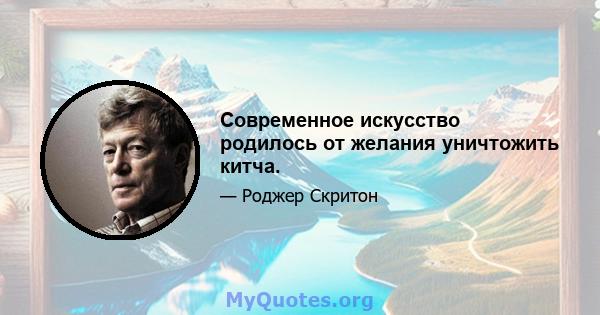 Современное искусство родилось от желания уничтожить китча.

— Роджер Скритон

MyQuotes.org